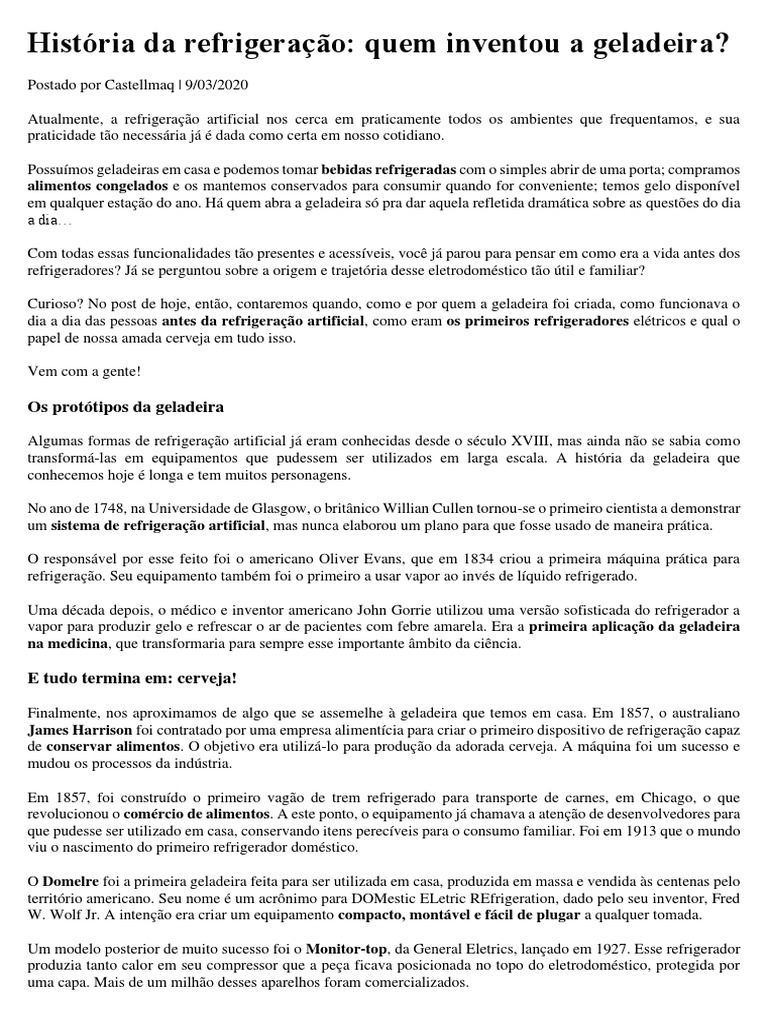 História da refrigeração: quem inventou a geladeira?

Postado por Castellmaq | 9/03/2020

Atualmente, a refrigeração artificial nos cerca em praticamente todos os ambientes que frequentamos, e sua praticidade tão necessária já é dada como certa em nosso cotidiano.

Possuímos geladeiras em casa e podemos tomar bebidas refrigeradas com o simples abrir de uma porta; compramos alimentos congelados e os mantemos conservados para consumir quando for conveniente; temos gelo disponível em qualquer estação do ano. Há quem abra a geladeira só pra dar aquela refletida dramática sobre as questões do dia a dia…

Com todas essas funcionalidades tão presentes e acessíveis, você já parou para pensar em como era a vida antes dos refrigeradores? Já se perguntou sobre a origem e trajetória desse eletrodoméstico tão útil e familiar?

Curioso? No post de hoje, então, contaremos quando, como e por quem a geladeira foi criada, como funcionava o dia a dia das pessoas antes da refrigeração artificial, como eram os primeiros refrigeradores elétricos e qual o papel de nossa amada cerveja em tudo isso.

Vem com a gente!

Os protótipos da geladeira

Algumas formas de refrigeração artificial já eram conhecidas desde o século XVIII, mas ainda não se sabia como transformá-las em equipamentos que pudessem ser utilizados em larga escala. A história da geladeira que conhecemos hoje é longa e tem muitos personagens.

No ano de 1748, na Universidade de Glasgow, o britânico Willian Cullen tornou-se o primeiro cientista a demonstrar um sistema de refrigeração artificial, mas nunca elaborou um plano para que fosse usado de maneira prática.

O responsável por esse feito foi o americano Oliver Evans, que em 1834 criou a primeira máquina prática para refrigeração. Seu equipamento também foi o primeiro a usar vapor ao invés de líquido refrigerado.

Uma década depois, o médico e inventor americano John Gorrie utilizou uma versão sofisticada do refrigerador a vapor para produzir gelo e refrescar o ar de pacientes com febre amarela. Era a primeira aplicação da geladeira na medicina, que transformaria para sempre esse importante âmbito da ciência.

E tudo termina em: cerveja!

Finalmente, nos aproximamos de algo que se assemelhe à geladeira que temos em casa. Em 1857, o australiano James Harrison foi contratado por uma empresa alimentícia para criar o primeiro dispositivo de refrigeração capaz de conservar alimentos. O objetivo era utilizá-lo para produção da adorada cerveja. A máquina foi um sucesso e mudou os processos da indústria.

Em 1857, foi construído o primeiro vagão de trem refrigerado para transporte de carnes, em Chicago, o que revolucionou o comércio de alimentos. A este ponto, o equipamento já chamava a atenção de desenvolvedores para que pudesse ser utilizado em casa, conservando itens perecíveis para o consumo familiar. Foi em 1913 que o mundo viu o nascimento do primeiro refrigerador doméstico.

O Domelre foi a primeira geladeira feita para ser utilizada em casa, produzida em massa e vendida às centenas pelo território americano. Seu nome é um acrônimo para DOMestic ELetric REfrigeration, dado pelo seu inventor, Fred W. Wolf Jr. A intenção era criar um equipamento compacto, montável e fácil de plugar a qualquer tomada.

Um modelo posterior de muito sucesso foi o Monitor-top, da General Eletrics, lançado em 1927. Esse refrigerador produzia tanto calor em seu compressor que a peça ficava posicionada no topo do eletrodoméstico, protegida por uma capa. Mais de um milhão desses aparelhos foram comercializados.